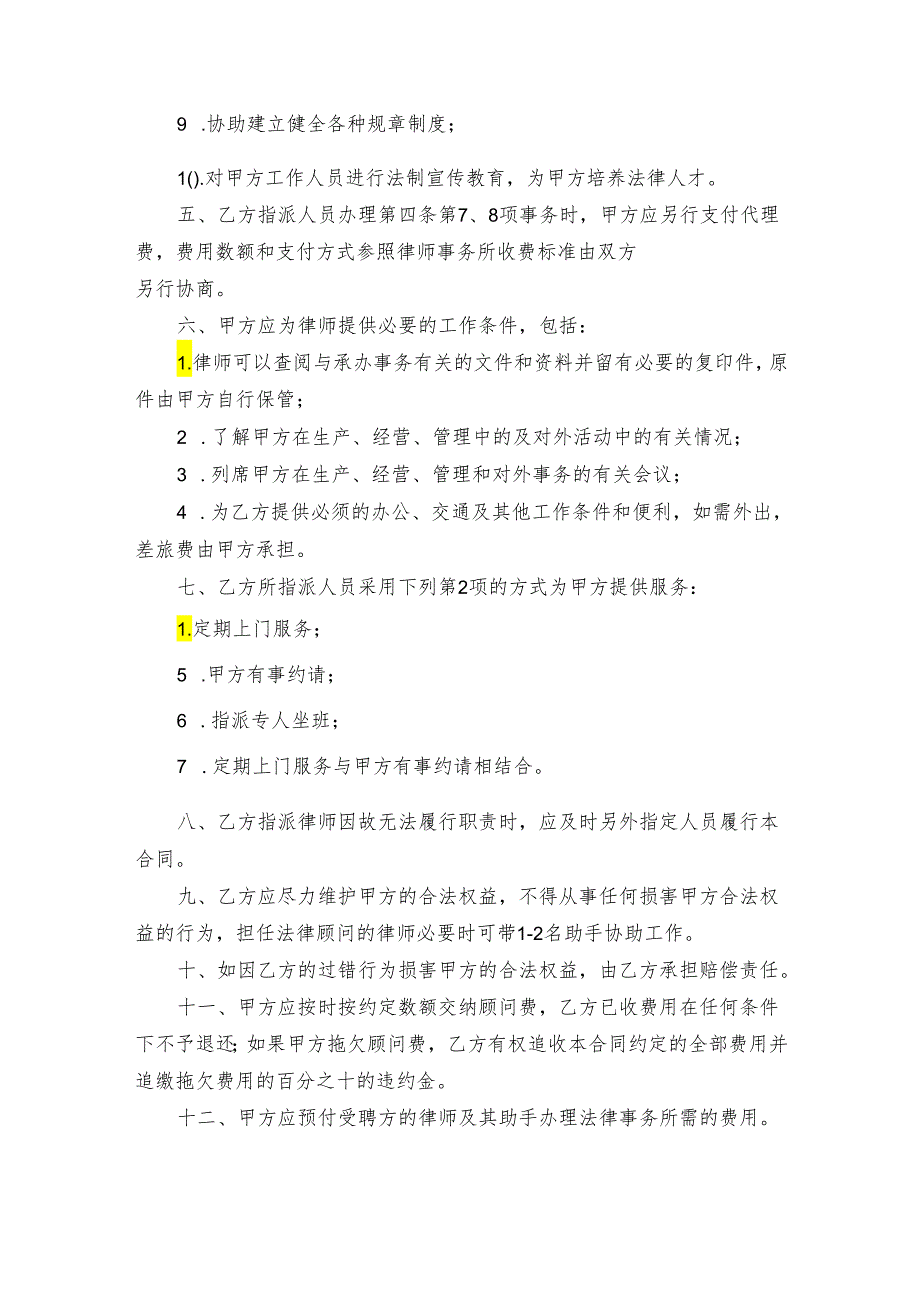 9 .协助建立健全各种规章制度；

1().对甲方工作人员进行法制宣传教育，为甲方培养法律人才。

五、乙方指派人员办理第四条第7、8项事务时，甲方应另行支付代理费，费用数额和支付方式参照律师事务所收费标准由双方另行协商。

六、甲方应为律师提供必要的工作条件，包括：

1.律师可以查阅与承办事务有关的文件和资料并留有必要的复印件，原件由甲方自行保管；

2 .了解甲方在生产、经营、管理中的及对外活动中的有关情况；

3 .列席甲方在生产、经营、管理和对外事务的有关会议；

4 .为乙方提供必须的办公、交通及其他工作条件和便利，如需外出，差旅费由甲方承担。

七、乙方所指派人员采用下列第2项的方式为甲方提供服务：

1.定期上门服务；

5 .甲方有事约请；

6 .指派专人坐班；

7 .定期上门服务与甲方有事约请相结合。

八、乙方指派律师因故无法履行职责时，应及时另外指定人员履行本合同。

九、乙方应尽力维护甲方的合法权益，不得从事任何损害甲方合法权益的行为，担任法律顾问的律师必要时可带1-2名助手协助工作。

十、如因乙方的过错行为损害甲方的合法权益，由乙方承担赔偿责任。

十一、甲方应按时按约定数额交纳顾问费，乙方已收费用在任何条件下不予退还；如果甲方拖欠顾问费，乙方有权追收本合同约定的全部费用并追缴拖欠费用的百分之十的违约金。

十二、甲方应预付受聘方的律师及其助手办理法律事务所需的费用。